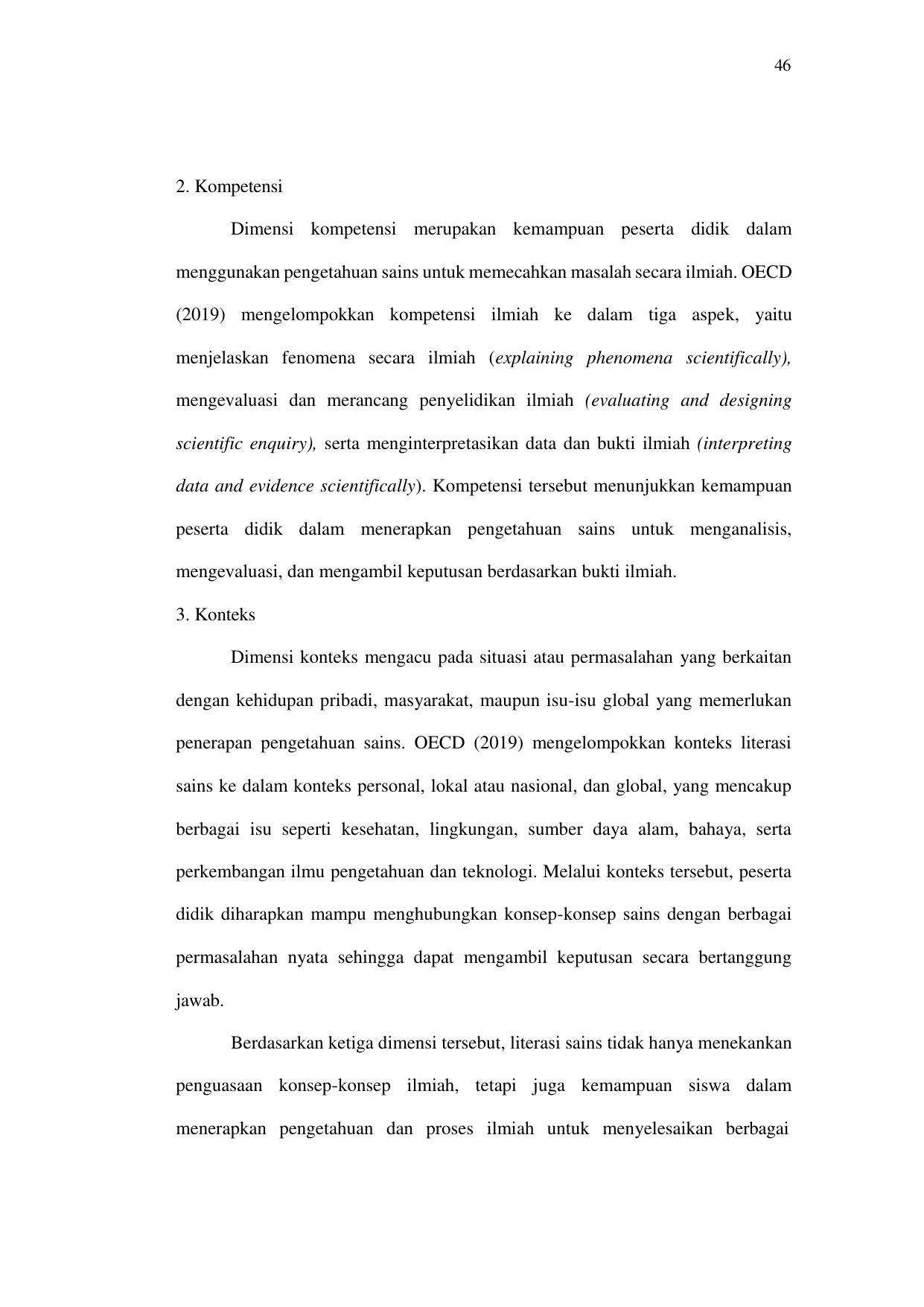 46

2. Kompetensi

Dimensi kompetensi merupakan kemampuan peserta didik dalam menggunakan pengetahuan sains untuk memecahkan masalah secara ilmiah. OECD (2019) mengelompokkan kompetensi ilmiah ke dalam tiga aspek, yaitu menjelaskan fenomena secara ilmiah (explaining phenomena scientifically), mengevaluasi dan merancang penyelidikan ilmiah (evaluating and designing scientific enquiry), serta menginterpretasikan data dan bukti ilmiah (interpreting data and evidence scientifically). Kompetensi tersebut menunjukkan kemampuan peserta didik dalam menerapkan pengetahuan sains untuk menganalisis, mengevaluasi, dan mengambil keputusan berdasarkan bukti ilmiah.

3. Konteks

Dimensi konteks mengacu pada situasi atau permasalahan yang berkaitan dengan kehidupan pribadi, masyarakat, maupun isu-isu global yang memerlukan penerapan pengetahuan sains. OECD (2019) mengelompokkan konteks literasi sains ke dalam konteks personal, lokal atau nasional, dan global, yang mencakup berbagai isu seperti kesehatan, lingkungan, sumber daya alam, bahaya, serta perkembangan ilmu pengetahuan dan teknologi. Melalui konteks tersebut, peserta didik diharapkan mampu menghubungkan konsep-konsep sains dengan berbagai permasalahan nyata sehingga dapat mengambil keputusan secara bertanggung jawab.

Berdasarkan ketiga dimensi tersebut, literasi sains tidak hanya menekankan penguasaan konsep-konsep ilmiah, tetapi juga kemampuan siswa dalam menerapkan pengetahuan dan proses ilmiah untuk menyelesaikan berbagai